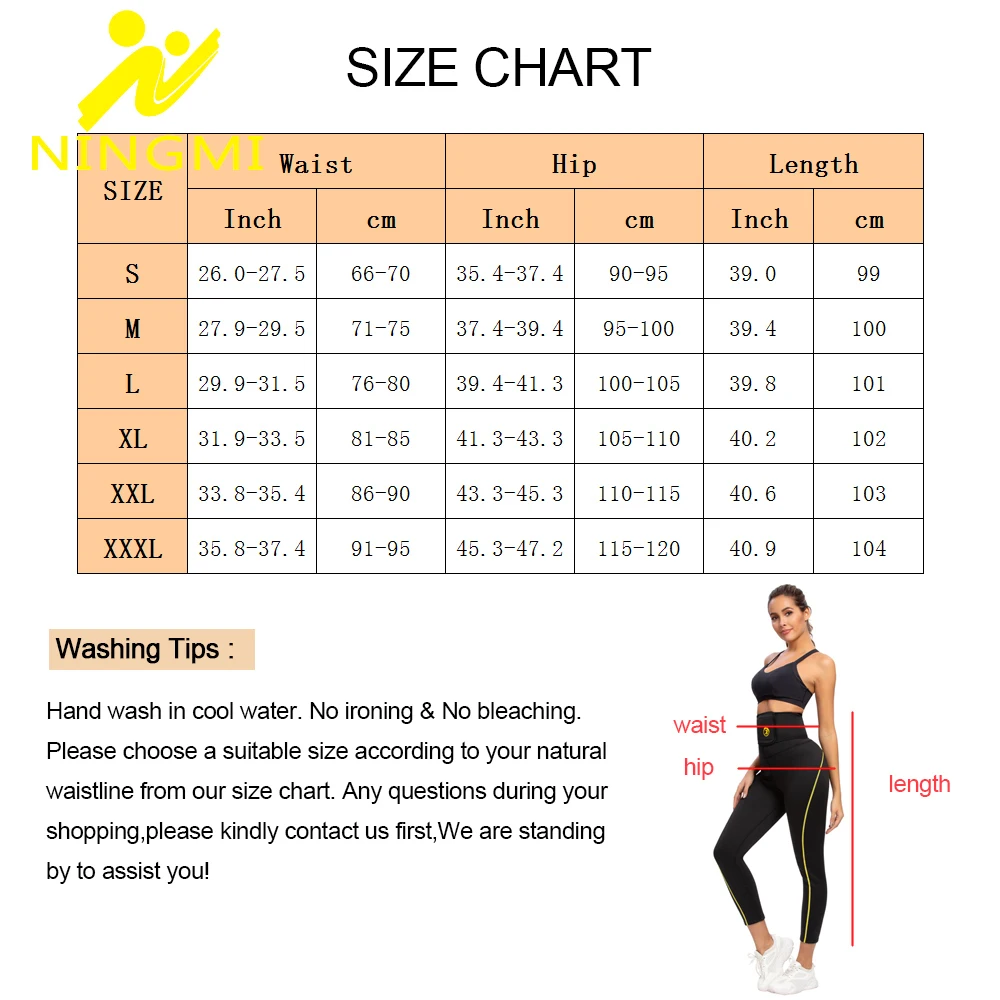 NINGMI

SIZE CHART

| SIZE | Waist Inch | Waist cm | Hip Inch | Hip cm | Length Inch | Length cm |
|---|---|---|---|---|---|---|
| S | 26.0-27.5 | 66-70 | 35.4-37.4 | 90-95 | 39.0 | 99 |
| M | 27.9-29.5 | 71-75 | 37.4-39.4 | 95-100 | 39.4 | 100 |
| L | 29.9-31.5 | 76-80 | 39.4-41.3 | 100-105 | 39.8 | 101 |
| XL | 31.9-33.5 | 81-85 | 41.3-43.3 | 105-110 | 40.2 | 102 |
| XXL | 33.8-35.4 | 86-90 | 43.3-45.3 | 110-115 | 40.6 | 103 |
| XXXL | 35.8-37.4 | 91-95 | 45.3-47.2 | 115-120 | 40.9 | 104 |

Washing Tips :

Hand wash in cool water. No ironing & No bleaching. Please choose a suitable size according to your natural waistline from our size chart. Any questions during your shopping,please kindly contact us first,We are standing by to assist you!

waist
hip
length